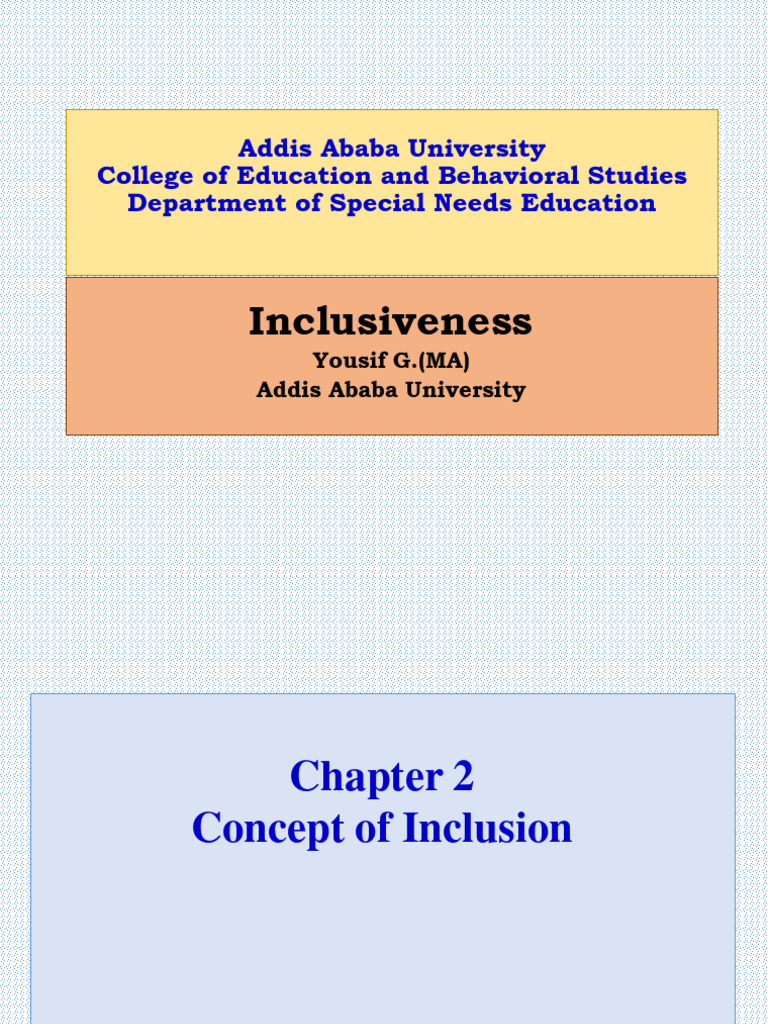 Addis Ababa University
College of Education and Behavioral Studies
Department of Special Needs Education

Inclusiveness
Yousif G.(MA)
Addis Ababa University

Chapter 2
Concept of Inclusion